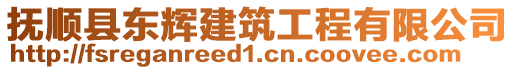 抚顺县东辉建筑工程有限公司
http://fsreganreed1.cn.coovee.com